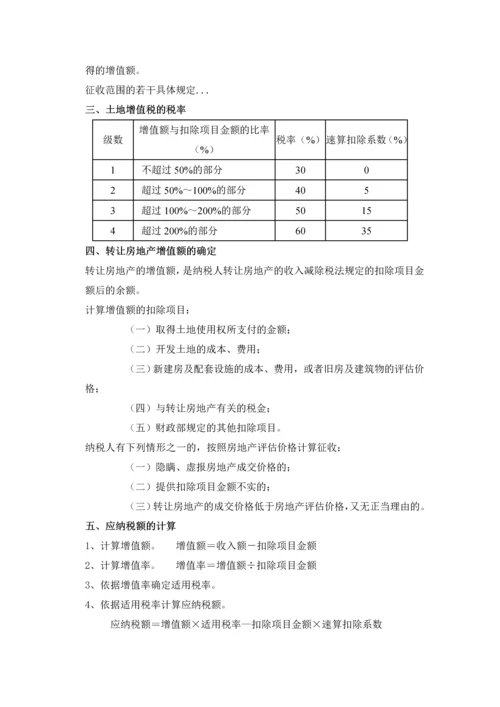 得的增值额。

征收范围的若干具体规定...

三、土地增值税的税率

| 级数 | 增值额与扣除项目金额的比率（%） | 税率（%） | 速算扣除系数（%） |
|---|---|---|---|
| 1 | 不超过 50%的部分 | 30 | 0 |
| 2 | 超过 50%～100%的部分 | 40 | 5 |
| 3 | 超过 100%～200%的部分 | 50 | 15 |
| 4 | 超过 200%的部分 | 60 | 35 |

四、转让房地产增值额的确定

转让房地产的增值额，是纳税人转让房地产的收入减除税法规定的扣除项目金额后的余额。

计算增值额的扣除项目：

（一）取得土地使用权所支付的金额；

（二）开发土地的成本、费用；

（三）新建房及配套设施的成本、费用，或者旧房及建筑物的评估价格；

（四）与转让房地产有关的税金；

（五）财政部规定的其他扣除项目。

纳税人有下列情形之一的，按照房地产评估价格计算征收：

（一）隐瞒、虚报房地产成交价格的；

（二）提供扣除项目金额不实的；

（三）转让房地产的成交价格低于房地产评估价格，又无正当理由的。

五、应纳税额的计算

1、计算增值额。　增值额＝收入额－扣除项目金额

2、计算增值率。　增值率＝增值额÷扣除项目金额

3、依据增值率确定适用税率。

4、依据适用税率计算应纳税额。

应纳税额＝增值额×适用税率—扣除项目金额×速算扣除系数